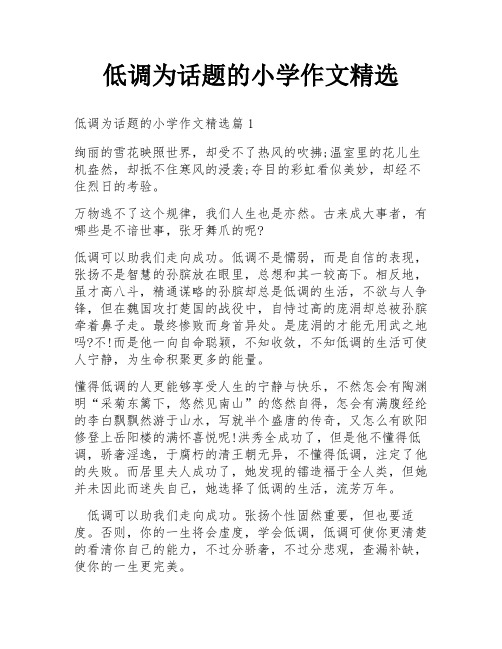 低调为话题的小学作文精选

低调为话题的小学作文精选篇 1

绚丽的雪花映照世界，却受不了热风的吹拂;温室里的花儿生机盎然，却抵不住寒风的浸袭;夺目的彩虹看似美妙，却经不住烈日的考验。

万物逃不了这个规律，我们人生也是亦然。古来成大事者，有哪些是不谙世事，张牙舞爪的呢?

低调可以助我们走向成功。低调不是懦弱，而是自信的表现，张扬不是智慧的孙膑放在眼里，总想和其一较高下。相反地，虽才高八斗，精通谋略的孙膑却总是低调的生活，不欲与人争锋，但在魏国攻打楚国的战役中，自恃过高的庞涓却总被孙膑牵着鼻子走。最终惨败而身首异处。是庞涓的才能无用武之地吗?不!而是他一向自命聪颖，不知收敛，不知低调的生活可使人宁静，为生命积聚更多的能量。

懂得低调的人更能够享受人生的宁静与快乐，不然怎会有陶渊明“采菊东篱下，悠然见南山”的悠然自得，怎会有满腹经纶的李白飘飘然游于山水，写就半个盛唐的传奇，又怎么有欧阳修登上岳阳楼的满怀喜悦呢!洪秀全成功了，但是他不懂得低调，骄奢淫逸，于腐朽的清王朝无异，不懂得低调，注定了他的失败。而居里夫人成功了，她发现的镭造福于全人类，但她并未因此而迷失自己，她选择了低调的生活，流芳万年。

低调可以助我们走向成功。张扬个性固然重要，但也要适度。否则，你的一生将会虚度，学会低调，低调可使你更清楚的看清你自己的能力，不过分骄奢，不过分悲观，查漏补缺，使你的一生更完美。